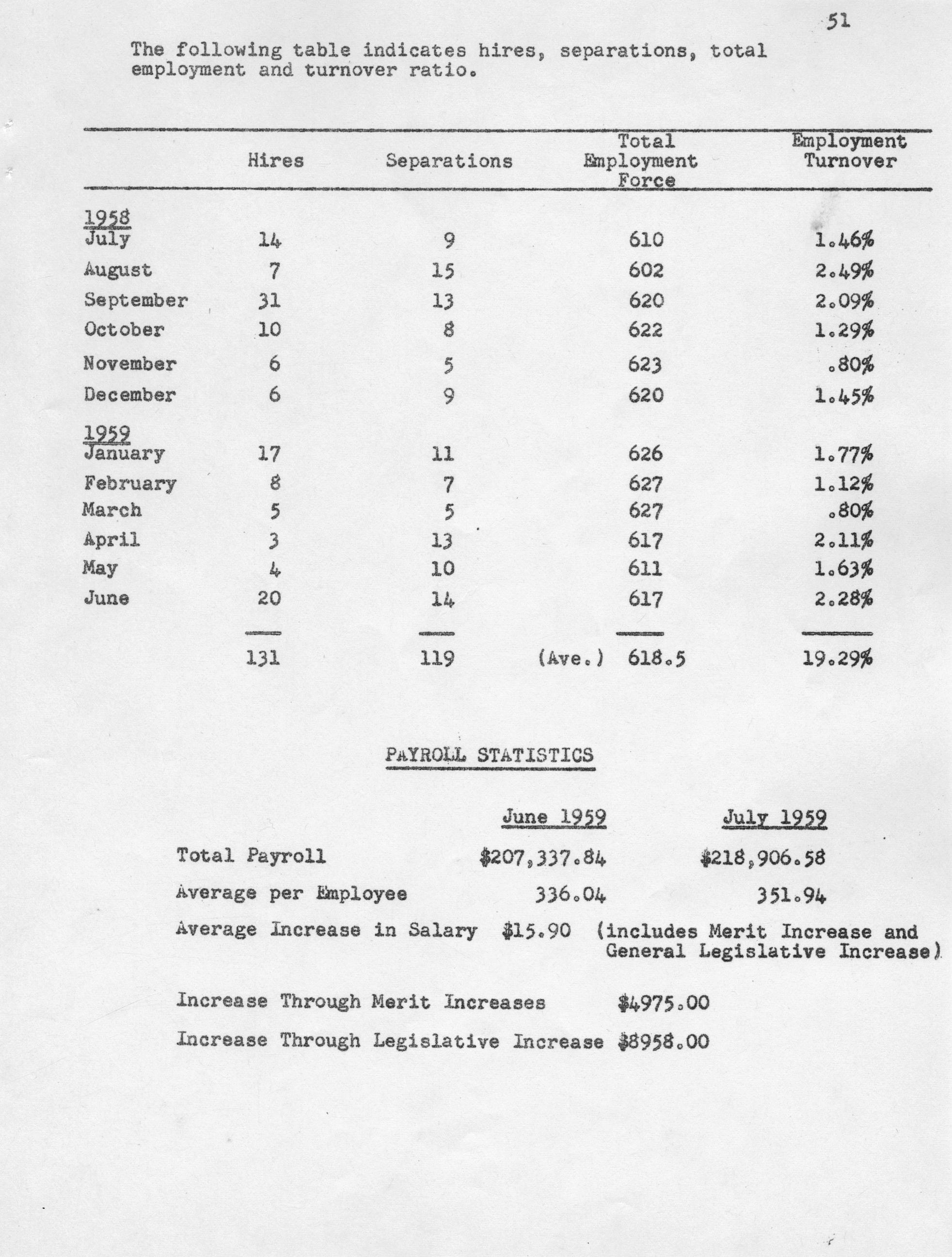 51

The following table indicates hires, separations, total employment and turnover ratio.

| | Hires | Separations | Total Employment Force | Employment Turnover |
|---|---|---|---|---|
| 1958 | | | | |
| July | 14 | 9 | 610 | 1.46% |
| August | 7 | 15 | 602 | 2.49% |
| September | 31 | 13 | 620 | 2.09% |
| October | 10 | 8 | 622 | 1.29% |
| November | 6 | 5 | 623 | .80% |
| December | 6 | 9 | 620 | 1.45% |
| 1959 | | | | |
| January | 17 | 11 | 626 | 1.77% |
| February | 8 | 7 | 627 | 1.12% |
| March | 5 | 5 | 627 | .80% |
| April | 3 | 13 | 617 | 2.11% |
| May | 4 | 10 | 611 | 1.63% |
| June | 20 | 14 | 617 | 2.28% |
| | 131 | 119 | (Ave.) 618.5 | 19.29% |

PAYROLL STATISTICS

| | June 1959 | July 1959 |
|---|---|---|
| Total Payroll | \$207,337.84 | \$218,906.58 |
| Average per Employee | 336.04 | 351.94 |

Average Increase in Salary \$15.90 (includes Merit Increase and General Legislative Increase)

Increase Through Merit Increases \$4975.00

Increase Through Legislative Increase \$8958.00